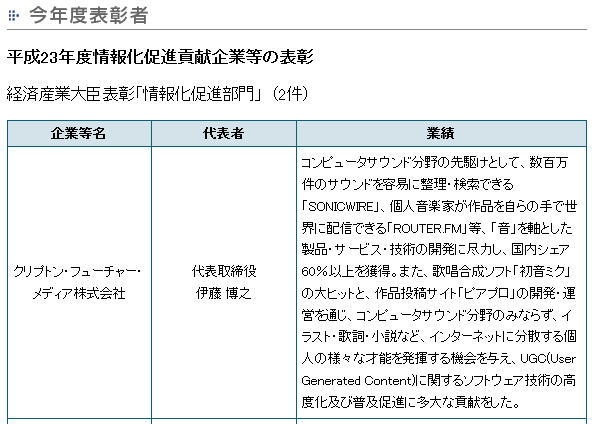 今年度表彰者

平成23年度情報化促進貢献企業等の表彰

経済産業大臣表彰「情報化促進部門」（2件）

| 企業等名 | 代表者 | 業績 |
|---|---|---|
| クリプトン・フューチャー・メディア株式会社 | 代表取締役 伊藤 博之 | コンピュータサウンド分野の先駆けとして、数百万件のサウンドを容易に整理・検索できる「SONICWIRE」、個人音楽家が作品を自らの手で世界に配信できる「ROUTER.FM」等、「音」を軸とした製品・サービス・技術の開発に尽力し、国内シェア60％以上を獲得。また、歌唱合成ソフト「初音ミク」の大ヒットと、作品投稿サイト「ピアプロ」の開発・運営を通じ、コンピュータサウンド分野のみならず、イラスト・歌詞・小説など、インターネットに分散する個人の様々な才能を発揮する機会を与え、UGC(User Generated Content)に関するソフトウェア技術の高度化及び普及促進に多大な貢献をした。 |